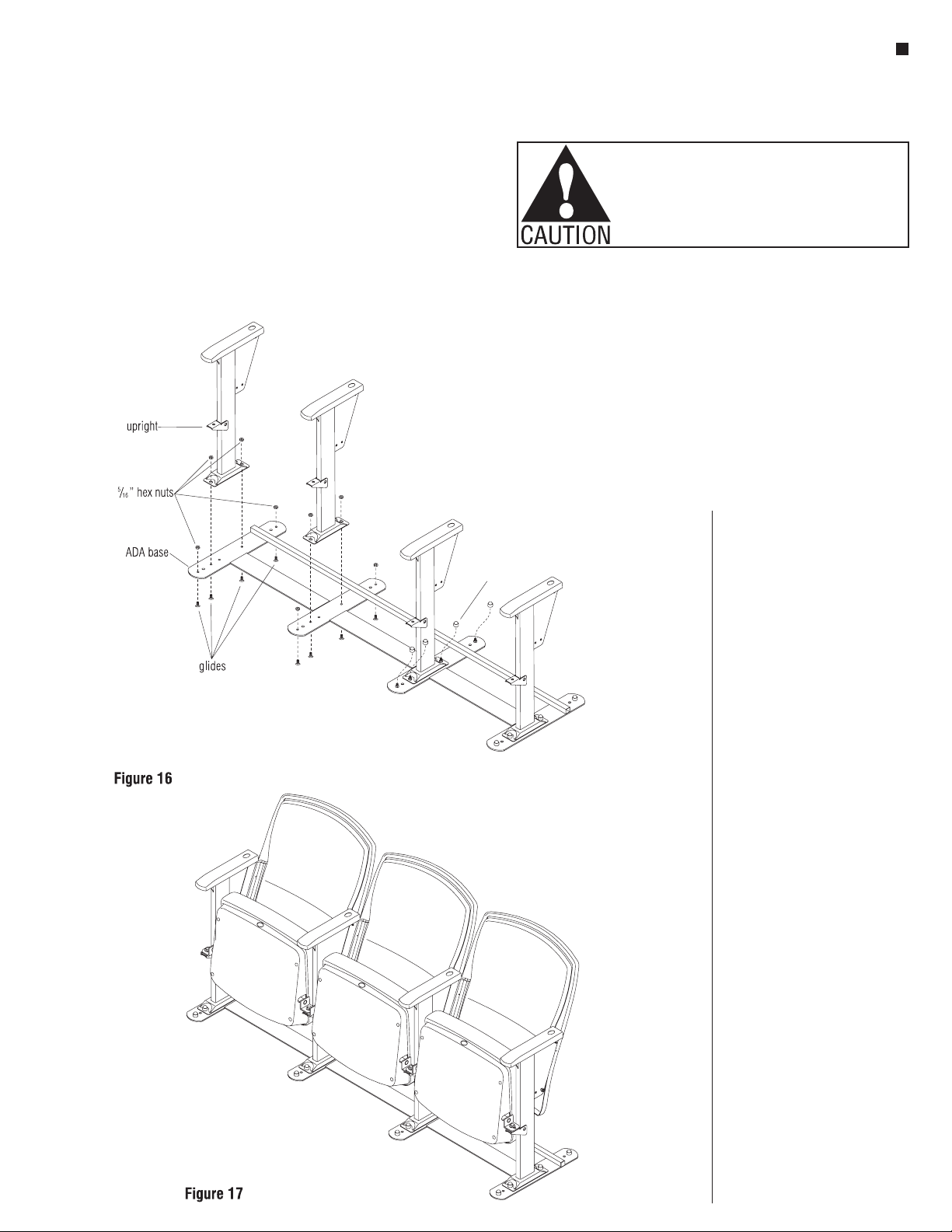 CAUTION

upright

$\frac{5}{16}$" hex nuts

ADA base

glides

Figure 16

Figure 17